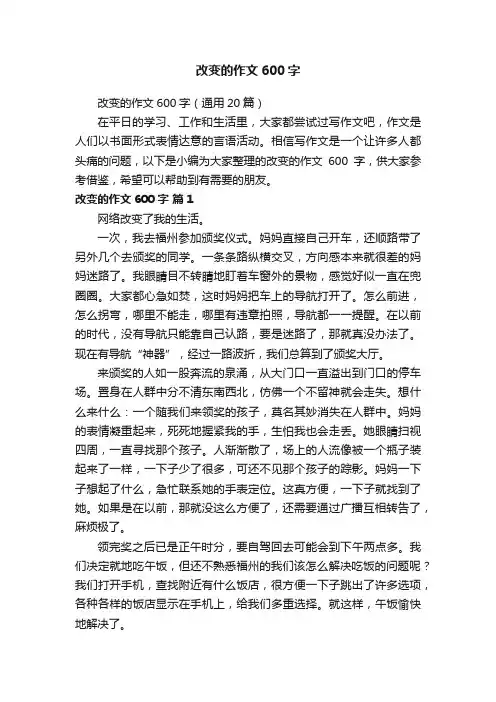 改变的作文 600 字

改变的作文 600 字（通用 20 篇）

在平日的学习、工作和生活里，大家都尝试过写作文吧，作文是人们以书面形式表情达意的言语活动。相信写作文是一个让许多人都头痛的问题，以下是小编为大家整理的改变的作文 600 字，供大家参考借鉴，希望可以帮助到有需要的朋友。

改变的作文 600 字 篇 1

网络改变了我的生活。

一次，我去福州参加颁奖仪式。妈妈直接自己开车，还顺路带了另外几个去颁奖的同学。一条条路纵横交叉，方向感本来就很差的妈妈迷路了。我眼睛目不转睛地盯着车窗外的景物，感觉好似一直在兜圈圈。大家都心急如焚，这时妈妈把车上的导航打开了。怎么前进，怎么拐弯，哪里不能走，哪里有违章拍照，导航都一一提醒。在以前的时代，没有导航只能靠自己认路，要是迷路了，那就真没办法了。现在有导航“神器”，经过一路波折，我们总算到了颁奖大厅。

来颁奖的人如一股奔流的泉涌，从大门口一直溢出到门口的停车场。置身在人群中分不清东南西北，仿佛一个不留神就会走失。想什么来什么：一个随我们来领奖的孩子，莫名其妙消失在人群中。妈妈的表情凝重起来，死死地握紧我的手，生怕我也会走丢。她眼睛扫视四周，一直寻找那个孩子。人渐渐散了，场上的人流像被一个瓶子装起来了一样，一下子少了很多，可还不见那个孩子的踪影。妈妈一下子想起了什么，急忙联系她的手表定位。这真方便，一下子就找到了她。如果是在以前，那就没这么方便了，还需要通过广播互相转告了，麻烦极了。

领完奖之后已是正午时分，要自驾回去可能会到下午两点多。我们决定就地吃午饭，但还不熟悉福州的我们该怎么解决吃饭的问题呢？我们打开手机，查找附近有什么饭店，很方便一下子跳出了许多选项，各种各样的饭店显示在手机上，给我们多重选择。就这样，午饭愉快地解决了。